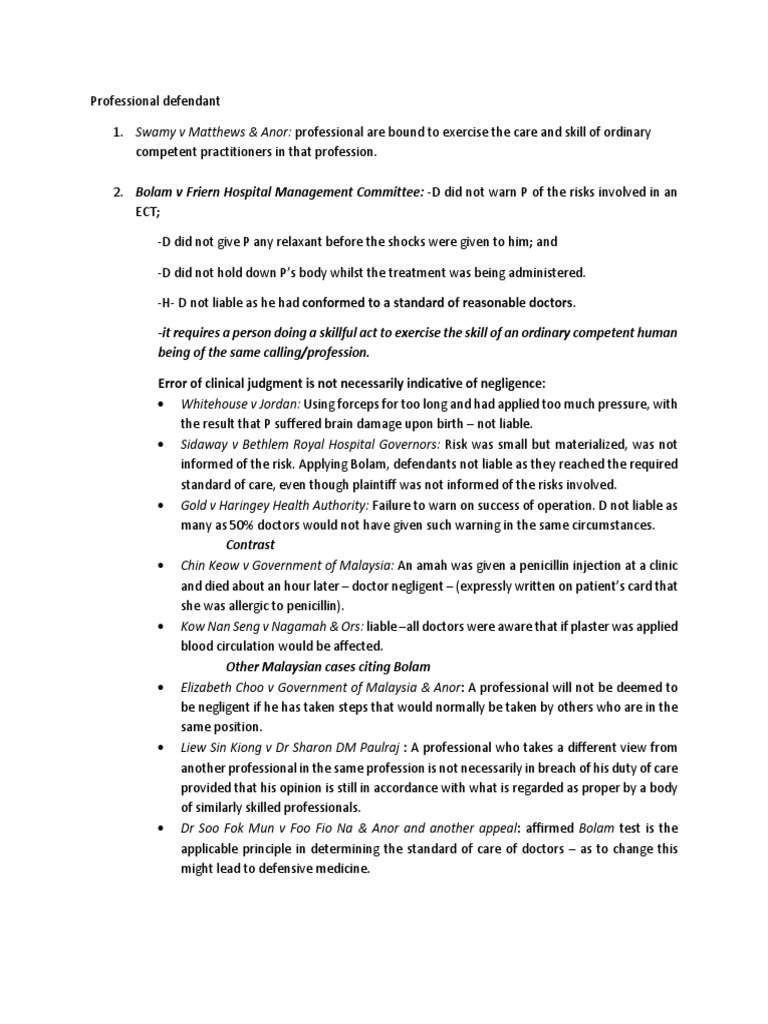 Professional defendant

1. Swamy v Matthews & Anor: professional are bound to exercise the care and skill of ordinary competent practitioners in that profession.

2. Bolam v Friern Hospital Management Committee: -D did not warn P of the risks involved in an ECT;

-D did not give P any relaxant before the shocks were given to him; and

-D did not hold down P's body whilst the treatment was being administered.

-H- D not liable as he had conformed to a standard of reasonable doctors.

-it requires a person doing a skillful act to exercise the skill of an ordinary competent human being of the same calling/profession.

Error of clinical judgment is not necessarily indicative of negligence:

• Whitehouse v Jordan: Using forceps for too long and had applied too much pressure, with the result that P suffered brain damage upon birth – not liable.
• Sidaway v Bethlem Royal Hospital Governors: Risk was small but materialized, was not informed of the risk. Applying Bolam, defendants not liable as they reached the required standard of care, even though plaintiff was not informed of the risks involved.
• Gold v Haringey Health Authority: Failure to warn on success of operation. D not liable as many as 50% doctors would not have given such warning in the same circumstances.

Contrast

• Chin Keow v Government of Malaysia: An amah was given a penicillin injection at a clinic and died about an hour later – doctor negligent – (expressly written on patient's card that she was allergic to penicillin).
• Kow Nan Seng v Nagamah & Ors: liable –all doctors were aware that if plaster was applied blood circulation would be affected.

Other Malaysian cases citing Bolam

• Elizabeth Choo v Government of Malaysia & Anor: A professional will not be deemed to be negligent if he has taken steps that would normally be taken by others who are in the same position.
• Liew Sin Kiong v Dr Sharon DM Paulraj : A professional who takes a different view from another professional in the same profession is not necessarily in breach of his duty of care provided that his opinion is still in accordance with what is regarded as proper by a body of similarly skilled professionals.
• Dr Soo Fok Mun v Foo Fio Na & Anor and another appeal: affirmed Bolam test is the applicable principle in determining the standard of care of doctors – as to change this might lead to defensive medicine.